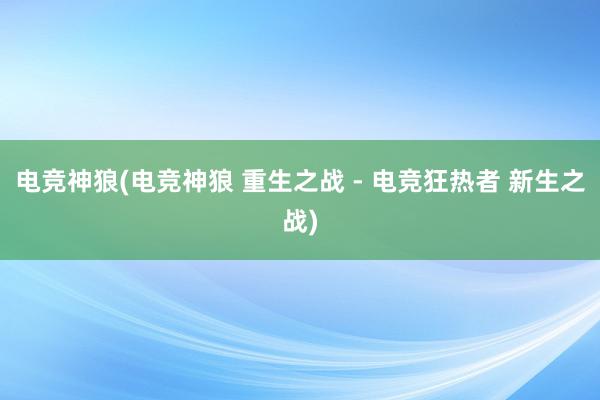 电竞神狼(电竞神狼 重生之战 - 电竞狂热者 新生之战)